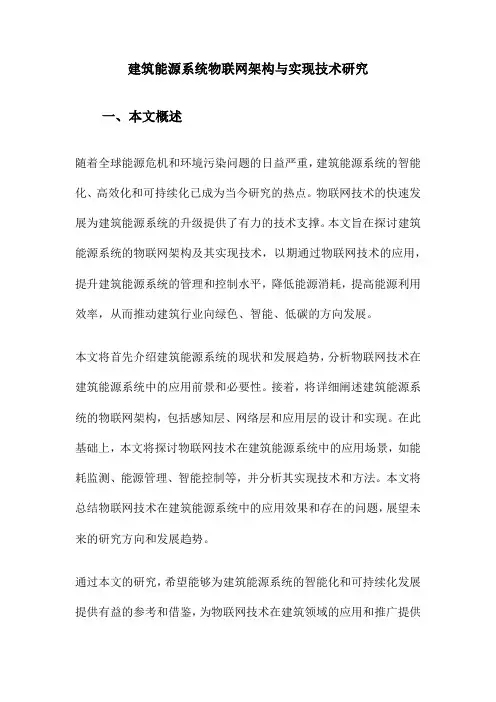 建筑能源系统物联网架构与实现技术研究

一、本文概述

随着全球能源危机和环境污染问题的日益严重，建筑能源系统的智能化、高效化和可持续化已成为当今研究的热点。物联网技术的快速发展为建筑能源系统的升级提供了有力的技术支撑。本文旨在探讨建筑能源系统的物联网架构及其实现技术，以期通过物联网技术的应用，提升建筑能源系统的管理和控制水平，降低能源消耗，提高能源利用效率，从而推动建筑行业向绿色、智能、低碳的方向发展。

本文将首先介绍建筑能源系统的现状和发展趋势，分析物联网技术在建筑能源系统中的应用前景和必要性。接着，将详细阐述建筑能源系统的物联网架构，包括感知层、网络层和应用层的设计和实现。在此基础上，本文将探讨物联网技术在建筑能源系统中的应用场景，如能耗监测、能源管理、智能控制等，并分析其实现技术和方法。本文将总结物联网技术在建筑能源系统中的应用效果和存在的问题，展望未来的研究方向和发展趋势。

通过本文的研究，希望能够为建筑能源系统的智能化和可持续化发展提供有益的参考和借鉴，为物联网技术在建筑领域的应用和推广提供